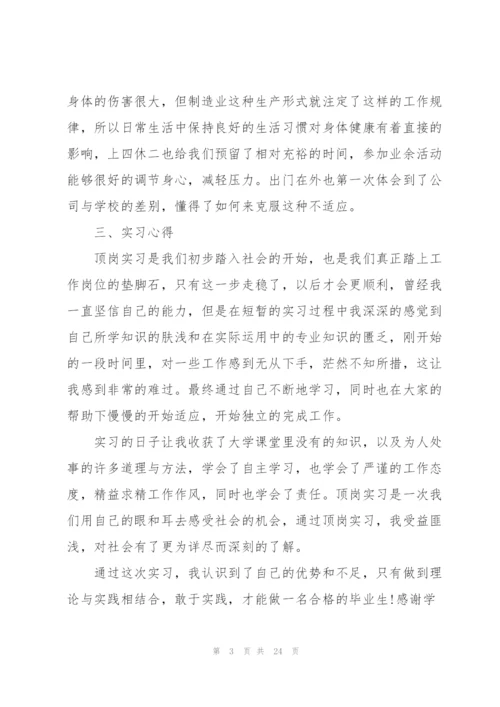 身体的伤害很大，但制造业这种生产形式就注定了这样的工作规律，所以日常生活中保持良好的生活习惯对身体健康有着直接的影响，上四休二也给我们预留了相对充裕的时间，参加业余活动能够很好的调节身心，减轻压力。出门在外也第一次体会到了公司与学校的差别，懂得了如何来克服这种不适应。

三、实习心得

顶岗实习是我们初步踏入社会的开始，也是我们真正踏上工作岗位的垫脚石，只有这一步走稳了，以后才会更顺利，曾经我一直坚信自己的能力，但是在短暂的实习过程中我深深的感觉到自己所学知识的肤浅和在实际运用中的专业知识的匮乏，刚开始的一段时间里，对一些工作感到无从下手，茫然不知所措，这让我感到非常的难过。最终通过自己不断地学习，同时也在大家的帮助下慢慢的开始适应，开始独立的完成工作。

实习的日子让我收获了大学课堂里没有的知识，以及为人处事的许多道理与方法，学会了自主学习，也学会了严谨的工作态度，精益求精工作作风，同时也学会了责任。顶岗实习是一次我们用自己的眼和耳去感受社会的机会，通过顶岗实习，我受益匪浅，对社会有了更为详尽而深刻的了解。

通过这次实习，我认识到了自己的优势和不足，只有做到理论与实践相结合，敢于实践，才能做一名合格的毕业生!感谢学

第 3 页 共 24 页